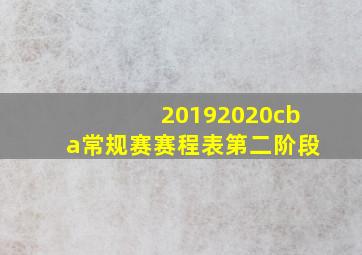 20192020cba常规赛赛程表第二阶段